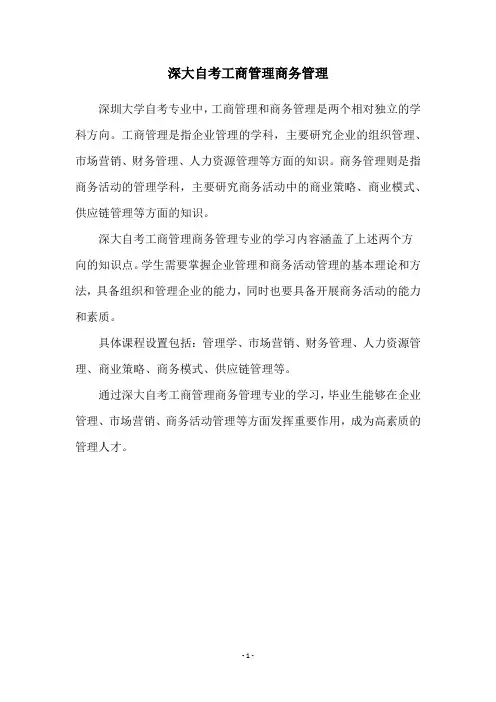 深大自考工商管理商务管理

深圳大学自考专业中，工商管理和商务管理是两个相对独立的学科方向。工商管理是指企业管理的学科，主要研究企业的组织管理、市场营销、财务管理、人力资源管理等方面的知识。商务管理则是指商务活动的管理学科，主要研究商务活动中的商业策略、商业模式、供应链管理等方面的知识。

深大自考工商管理商务管理专业的学习内容涵盖了上述两个方向的知识点。学生需要掌握企业管理和商务活动管理的基本理论和方法，具备组织和管理企业的能力，同时也要具备开展商务活动的能力和素质。

具体课程设置包括：管理学、市场营销、财务管理、人力资源管理、商业策略、商务模式、供应链管理等。

通过深大自考工商管理商务管理专业的学习，毕业生能够在企业管理、市场营销、商务活动管理等方面发挥重要作用，成为高素质的管理人才。

- 1 -